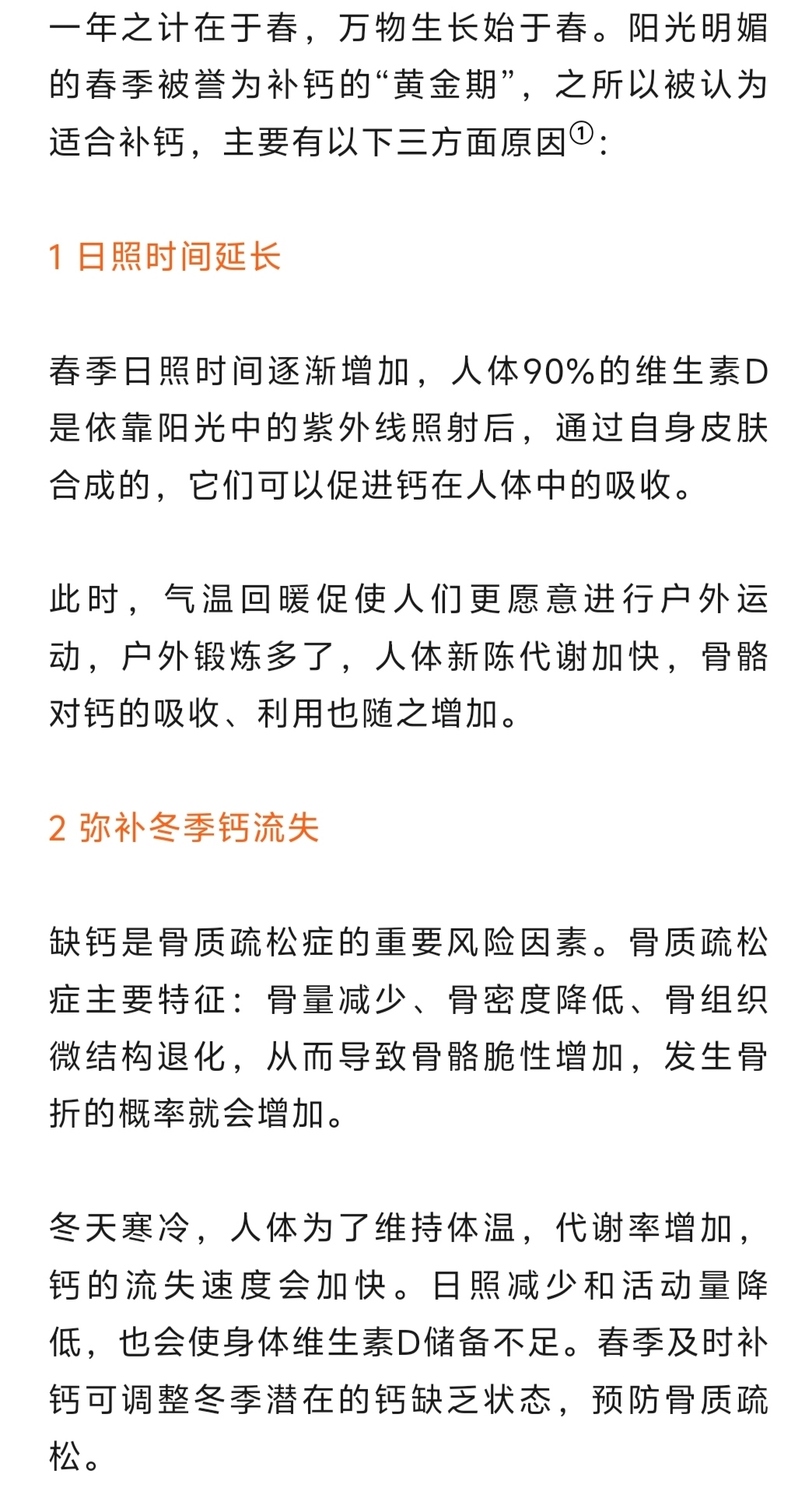 一年之计在于春，万物生长始于春。阳光明媚的春季被誉为补钙的“黄金期”，之所以被认为适合补钙，主要有以下三方面原因①：

1 日照时间延长

春季日照时间逐渐增加，人体90%的维生素D是依靠阳光中的紫外线照射后，通过自身皮肤合成的，它们可以促进钙在人体中的吸收。

此时，气温回暖促使人们更愿意进行户外运动，户外锻炼多了，人体新陈代谢加快，骨骼对钙的吸收、利用也随之增加。

2 弥补冬季钙流失

缺钙是骨质疏松症的重要风险因素。骨质疏松症主要特征：骨量减少、骨密度降低、骨组织微结构退化，从而导致骨骼脆性增加，发生骨折的概率就会增加。

冬天寒冷，人体为了维持体温，代谢率增加，钙的流失速度会加快。日照减少和活动量降低，也会使身体维生素D储备不足。春季及时补钙可调整冬季潜在的钙缺乏状态，预防骨质疏松。